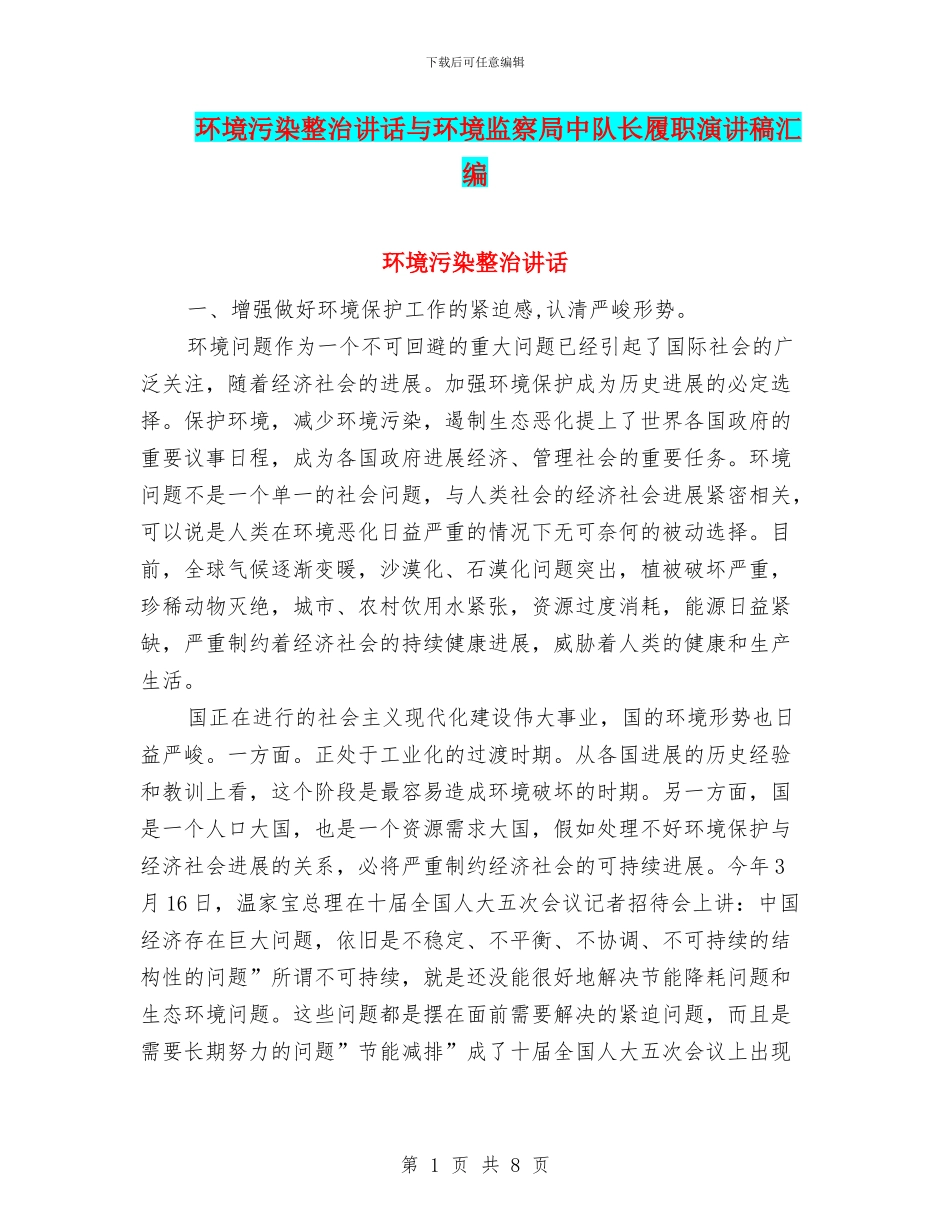 下载后可任意编辑

环境污染整治讲话与环境监察局中队长履职演讲稿汇编

环境污染整治讲话

一、增强做好环境保护工作的紧迫感,认清严峻形势。

环境问题作为一个不可回避的重大问题已经引起了国际社会的广泛关注，随着经济社会的进展。加强环境保护成为历史进展的必定选择。保护环境，减少环境污染，遏制生态恶化提上了世界各国政府的重要议事日程，成为各国政府进展经济、管理社会的重要任务。环境问题不是一个单一的社会问题，与人类社会的经济社会进展紧密相关，可以说是人类在环境恶化日益严重的情况下无可奈何的被动选择。目前，全球气候逐渐变暖，沙漠化、石漠化问题突出，植被破坏严重，珍稀动物灭绝，城市、农村饮用水紧张，资源过度消耗，能源日益紧缺，严重制约着经济社会的持续健康进展，威胁着人类的健康和生产生活。

国正在进行的社会主义现代化建设伟大事业，国的环境形势也日益严峻。一方面。正处于工业化的过渡时期。从各国进展的历史经验和教训上看，这个阶段是最容易造成环境破坏的时期。另一方面，国是一个人口大国，也是一个资源需求大国，假如处理不好环境保护与经济社会进展的关系，必将严重制约经济社会的可持续进展。今年3月16日，温家宝总理在十届全国人大五次会议记者招待会上讲：中国经济存在巨大问题，依旧是不稳定、不平衡、不协调、不可持续的结构性的问题”所谓不可持续，就是还没能很好地解决节能降耗问题和生态环境问题。这些问题都是摆在面前需要解决的紧迫问题，而且是需要长期努力的问题”节能减排”成了十届全国人大五次会议上出现

第 1 页 共 8 页